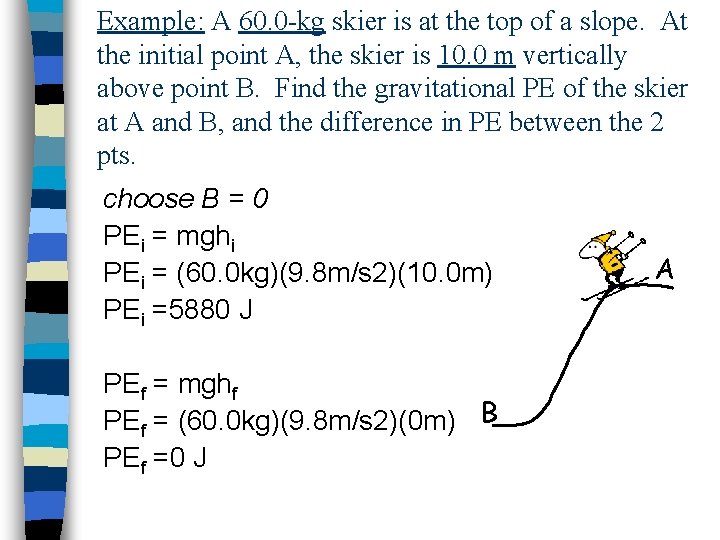 Example: A 60.0-kg skier is at the top of a slope. At the initial point A, the skier is 10.0 m vertically above point B. Find the gravitational PE of the skier at A and B, and the difference in PE between the 2 pts.

choose B = 0

$PE_i = mgh_i$

$PE_i$ = (60.0kg)(9.8m/s2)(10.0m)

$PE_i$ =5880 J

$PE_f = mgh_f$

$PE_f$ = (60.0kg)(9.8m/s2)(0m)

$PE_f$ =0 J

A

B